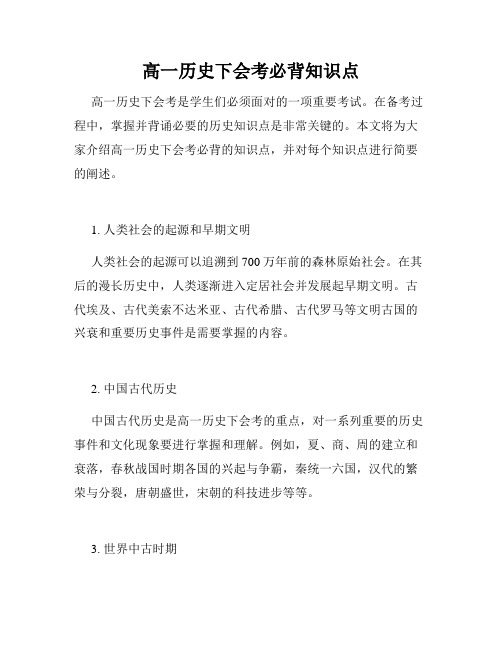 高一历史下会考必背知识点

高一历史下会考是学生们必须面对的一项重要考试。在备考过程中，掌握并背诵必要的历史知识点是非常关键的。本文将为大家介绍高一历史下会考必背的知识点，并对每个知识点进行简要的阐述。

1. 人类社会的起源和早期文明

人类社会的起源可以追溯到700万年前的森林原始社会。在其后的漫长历史中，人类逐渐进入定居社会并发展起早期文明。古代埃及、古代美索不达米亚、古代希腊、古代罗马等文明古国的兴衰和重要历史事件是需要掌握的内容。

2. 中国古代历史

中国古代历史是高一历史下会考的重点，对一系列重要的历史事件和文化现象要进行掌握和理解。例如，夏、商、周的建立和衰落，春秋战国时期各国的兴起与争霸，秦统一六国，汉代的繁荣与分裂，唐朝盛世，宋朝的科技进步等等。

3. 世界中古时期